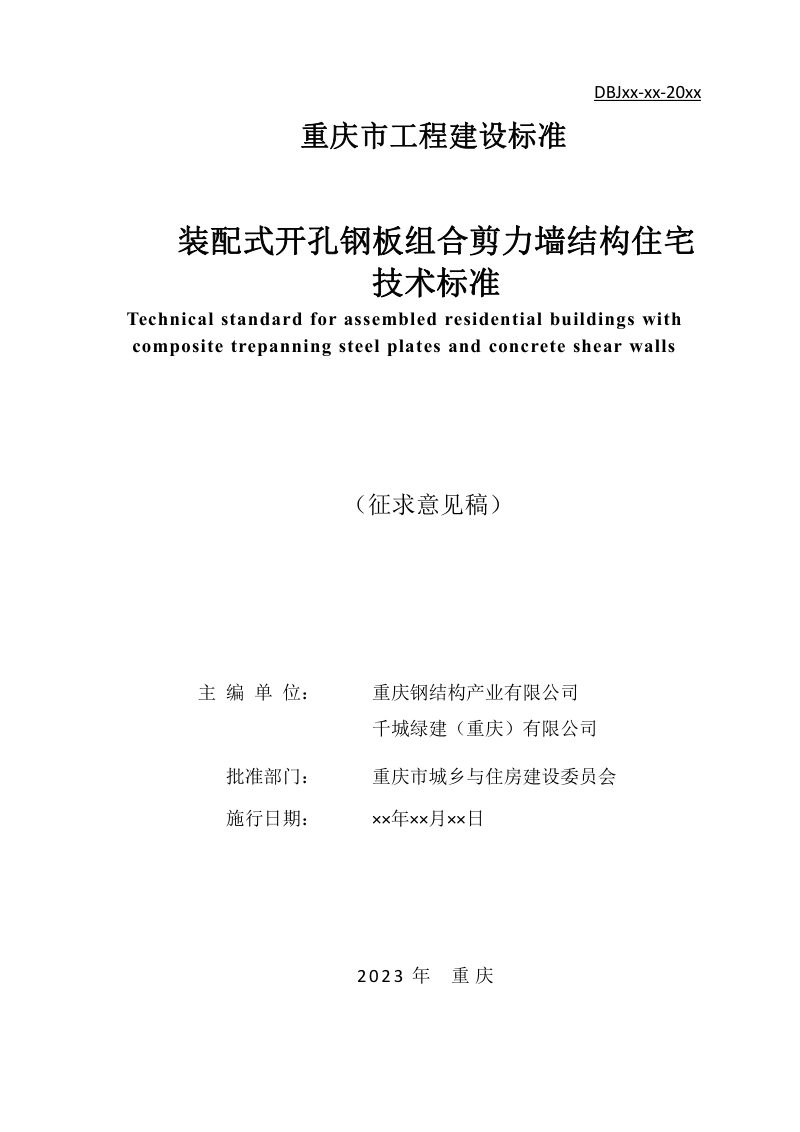 DBJxx-xx-20xx

重庆市工程建设标准

装配式开孔钢板组合剪力墙结构住宅
技术标准

Technical standard for assembled residential buildings with composite trepanning steel plates and concrete shear walls

（征求意见稿）

主编单位： 重庆钢结构产业有限公司
千城绿建（重庆）有限公司

批准部门： 重庆市城乡与住房建设委员会

施行日期： ××年××月××日

2023年 重庆